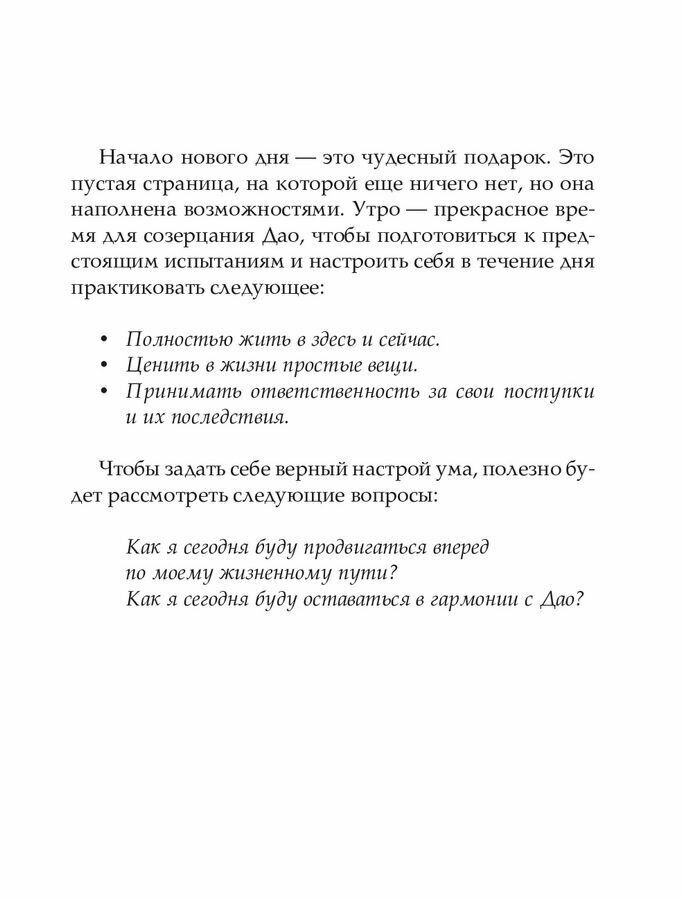 Начало нового дня — это чудесный подарок. Это пустая страница, на которой еще ничего нет, но она наполнена возможностями. Утро — прекрасное время для созерцания Дао, чтобы подготовиться к предстоящим испытаниям и настроить себя в течение дня практиковать следующее:

• Полностью жить в здесь и сейчас.
• Ценить в жизни простые вещи.
• Принимать ответственность за свои поступки и их последствия.

Чтобы задать себе верный настрой ума, полезно будет рассмотреть следующие вопросы:

Как я сегодня буду продвигаться вперед
по моему жизненному пути?
Как я сегодня буду оставаться в гармонии с Дао?